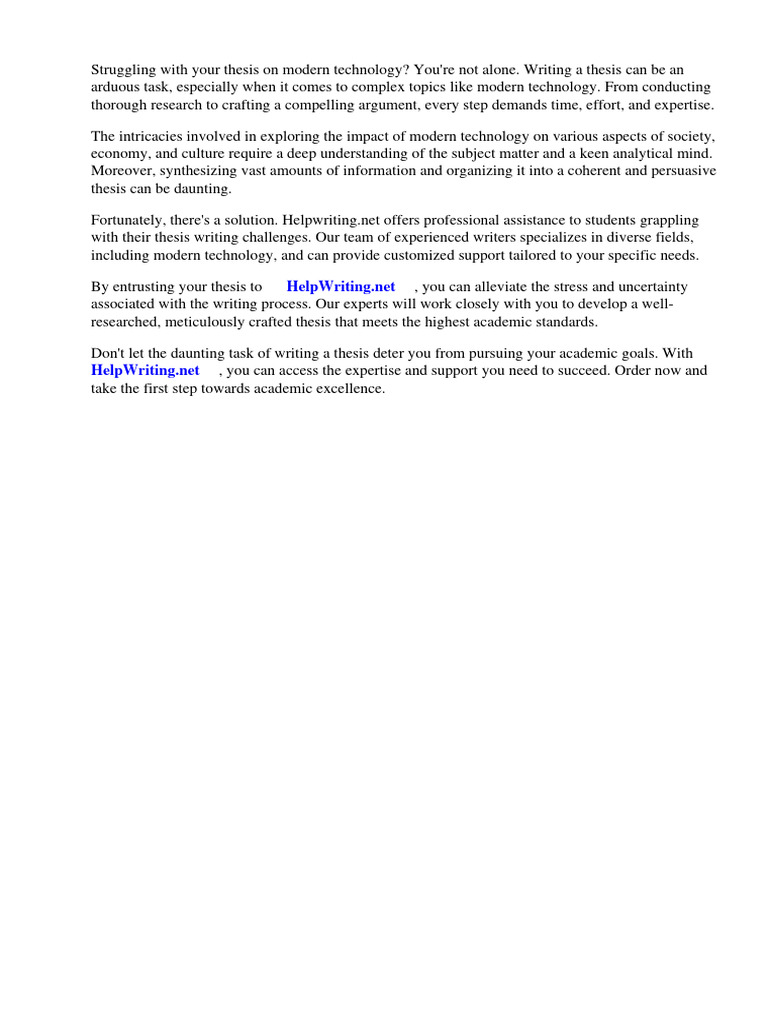 Struggling with your thesis on modern technology? You're not alone. Writing a thesis can be an arduous task, especially when it comes to complex topics like modern technology. From conducting thorough research to crafting a compelling argument, every step demands time, effort, and expertise.

The intricacies involved in exploring the impact of modern technology on various aspects of society, economy, and culture require a deep understanding of the subject matter and a keen analytical mind. Moreover, synthesizing vast amounts of information and organizing it into a coherent and persuasive thesis can be daunting.

Fortunately, there's a solution. Helpwriting.net offers professional assistance to students grappling with their thesis writing challenges. Our team of experienced writers specializes in diverse fields, including modern technology, and can provide customized support tailored to your specific needs.

By entrusting your thesis to HelpWriting.net , you can alleviate the stress and uncertainty associated with the writing process. Our experts will work closely with you to develop a well-researched, meticulously crafted thesis that meets the highest academic standards.

Don't let the daunting task of writing a thesis deter you from pursuing your academic goals. With HelpWriting.net , you can access the expertise and support you need to succeed. Order now and take the first step towards academic excellence.